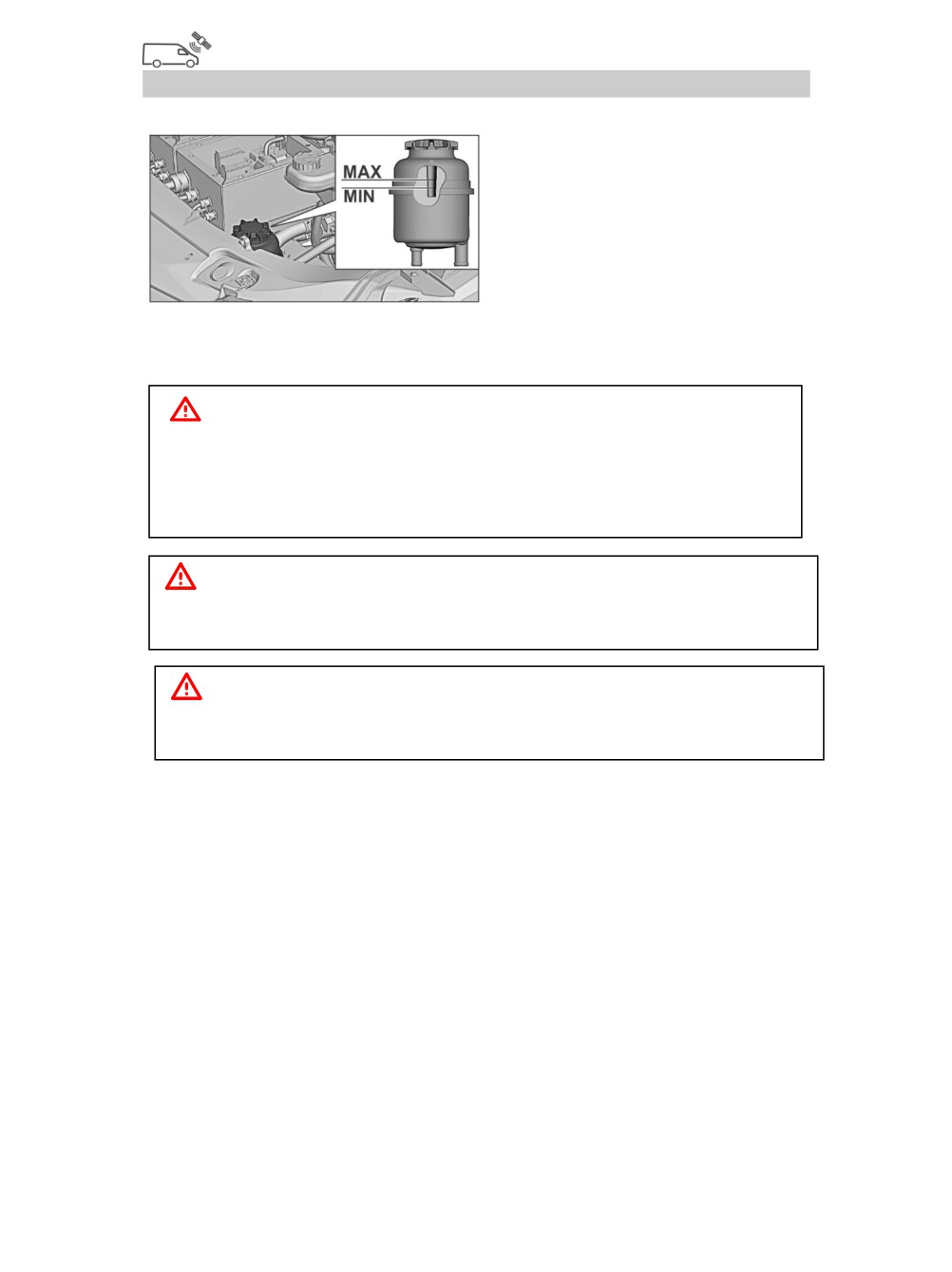 MAX
MIN